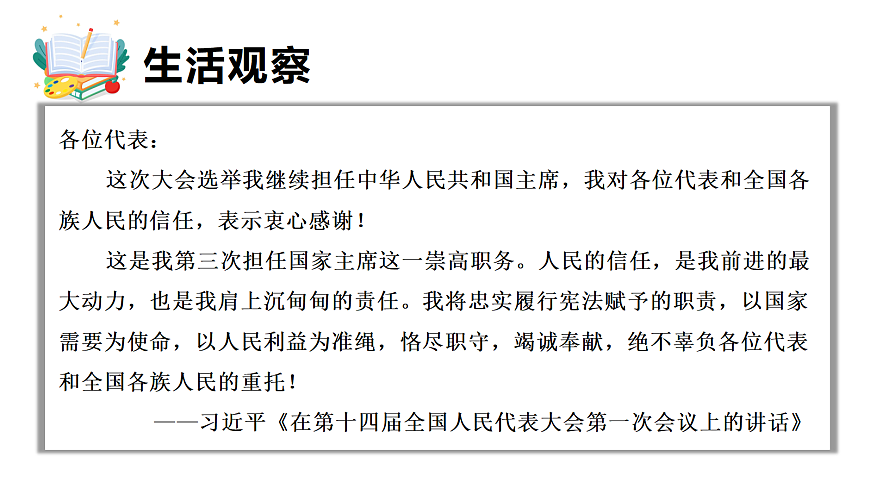 生活观察

各位代表：

这次大会选举我继续担任中华人民共和国主席，我对各位代表和全国各族人民的信任，表示衷心感谢！

这是我第三次担任国家主席这一崇高职务。人民的信任，是我前进的最大动力，也是我肩上沉甸甸的责任。我将忠实履行宪法赋予的职责，以国家需要为使命，以人民利益为准绳，恪尽职守，竭诚奉献，绝不辜负各位代表和全国各族人民的重托！

——习近平《在第十四届全国人民代表大会第一次会议上的讲话》